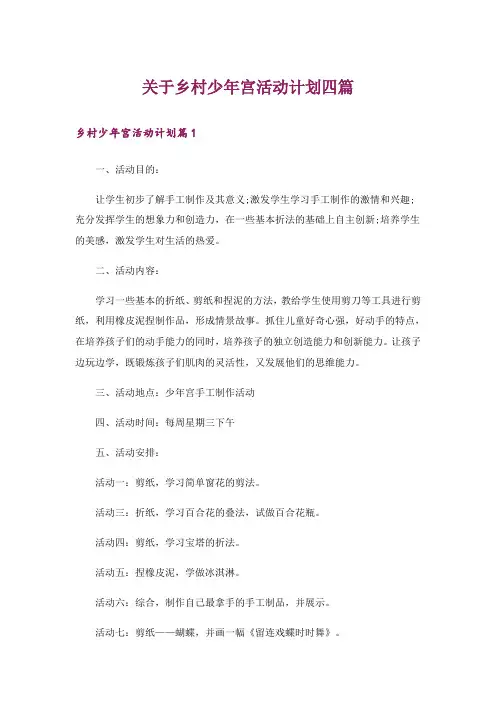 关于乡村少年宫活动计划四篇

乡村少年宫活动计划篇1

一、活动目的：

让学生初步了解手工制作及其意义;激发学生学习手工制作的激情和兴趣;充分发挥学生的想象力和创造力，在一些基本折法的基础上自主创新;培养学生的美感，激发学生对生活的热爱。

二、活动内容：

学习一些基本的折纸、剪纸和捏泥的方法，教给学生使用剪刀等工具进行剪纸，利用橡皮泥捏制作品，形成情景故事。抓住儿童好奇心强，好动手的特点，在培养孩子们的动手能力的同时，培养孩子的独立创造能力和创新能力。让孩子边玩边学，既锻炼孩子们肌肉的灵活性，又发展他们的思维能力。

三、活动地点：少年宫手工制作活动

四、活动时间：每周星期三下午

五、活动安排：

活动一：剪纸，学习简单窗花的剪法。

活动三：折纸，学习百合花的叠法，试做百合花瓶。

活动四：剪纸，学习宝塔的折法。

活动五：捏橡皮泥，学做冰淇淋。

活动六：综合，制作自己最拿手的手工制品，并展示。

活动七：剪纸——蝴蝶，并画一幅《留连戏蝶时时舞》。